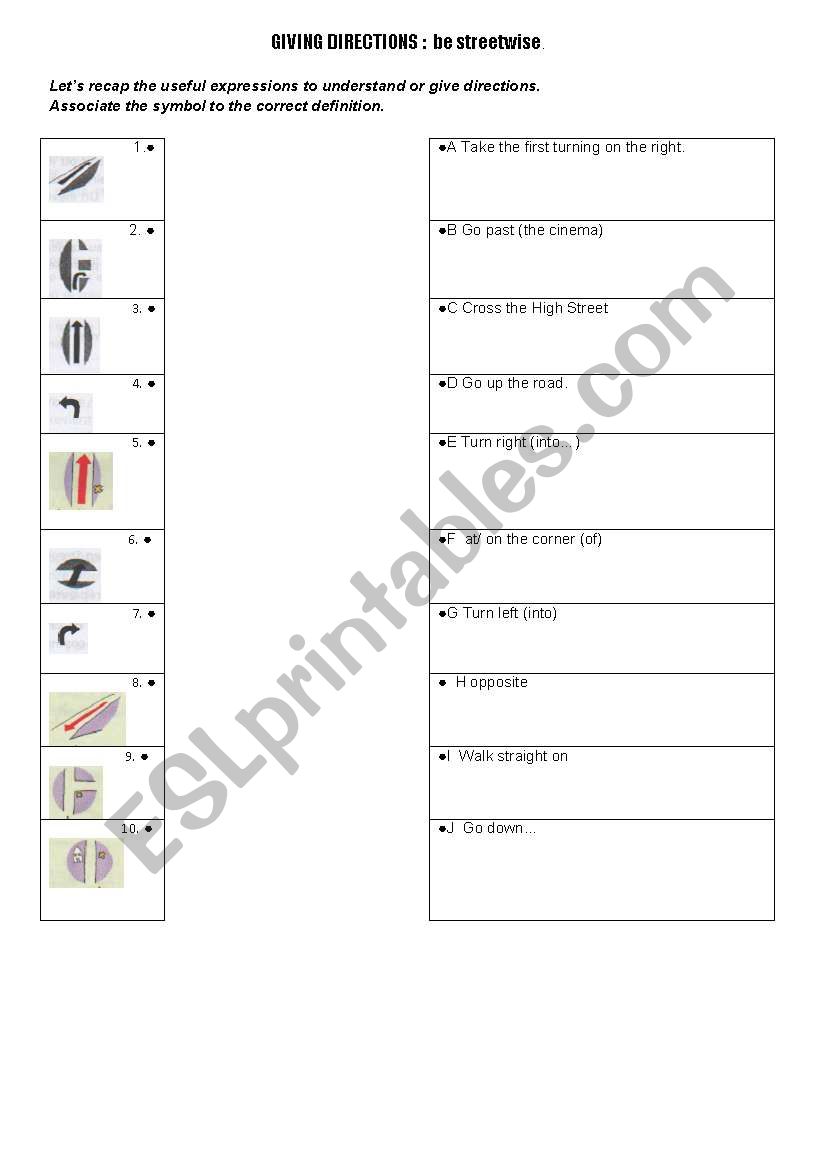 GIVING DIRECTIONS : be streetwise.

Let's recap the useful expressions to understand or give directions.
Associate the symbol to the correct definition.

1.•
2. •
3. •
4. •
5. •
6. •
7. •
8. •
9. •
10. •

•A Take the first turning on the right.
•B Go past (the cinema)
•C Cross the High Street
•D Go up the road.
•E Turn right (into...)
•F at/ on the corner (of)
•G Turn left (into)
• H opposite
•I Walk straight on
•J Go down...

ESLprintables.com